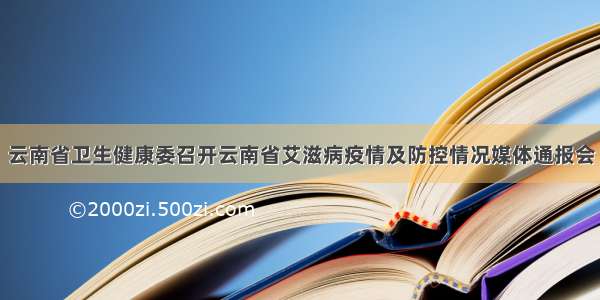 云南省卫生健康委召开云南省艾滋病疫情及防控情况媒体通报会

©2000zi.500zi.com